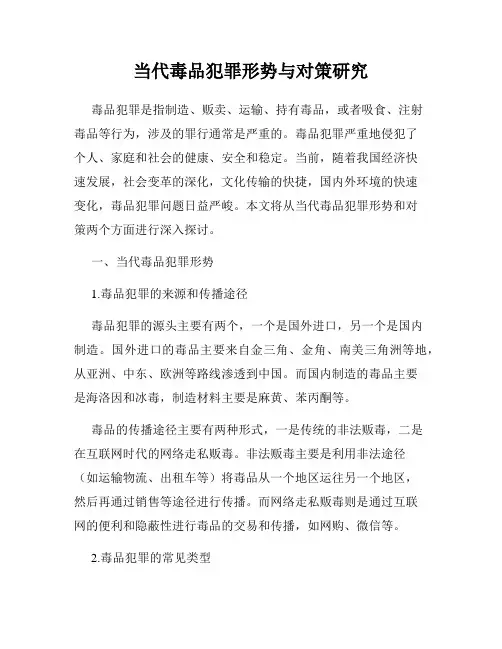 当代毒品犯罪形势与对策研究

毒品犯罪是指制造、贩卖、运输、持有毒品，或者吸食、注射毒品等行为，涉及的罪行通常是严重的。毒品犯罪严重地侵犯了个人、家庭和社会的健康、安全和稳定。当前，随着我国经济快速发展，社会变革的深化，文化传输的快捷，国内外环境的快速变化，毒品犯罪问题日益严峻。本文将从当代毒品犯罪形势和对策两个方面进行深入探讨。

一、当代毒品犯罪形势

1.毒品犯罪的来源和传播途径

毒品犯罪的源头主要有两个，一个是国外进口，另一个是国内制造。国外进口的毒品主要来自金三角、金角、南美三角洲等地，从亚洲、中东、欧洲等路线渗透到中国。而国内制造的毒品主要是海洛因和冰毒，制造材料主要是麻黄、苯丙酮等。

毒品的传播途径主要有两种形式，一是传统的非法贩毒，二是在互联网时代的网络走私贩毒。非法贩毒主要是利用非法途径（如运输物流、出租车等）将毒品从一个地区运往另一个地区，然后再通过销售等途径进行传播。而网络走私贩毒则是通过互联网的便利和隐蔽性进行毒品的交易和传播，如网购、微信等。

2.毒品犯罪的常见类型